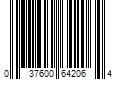 0 37600 64206 4